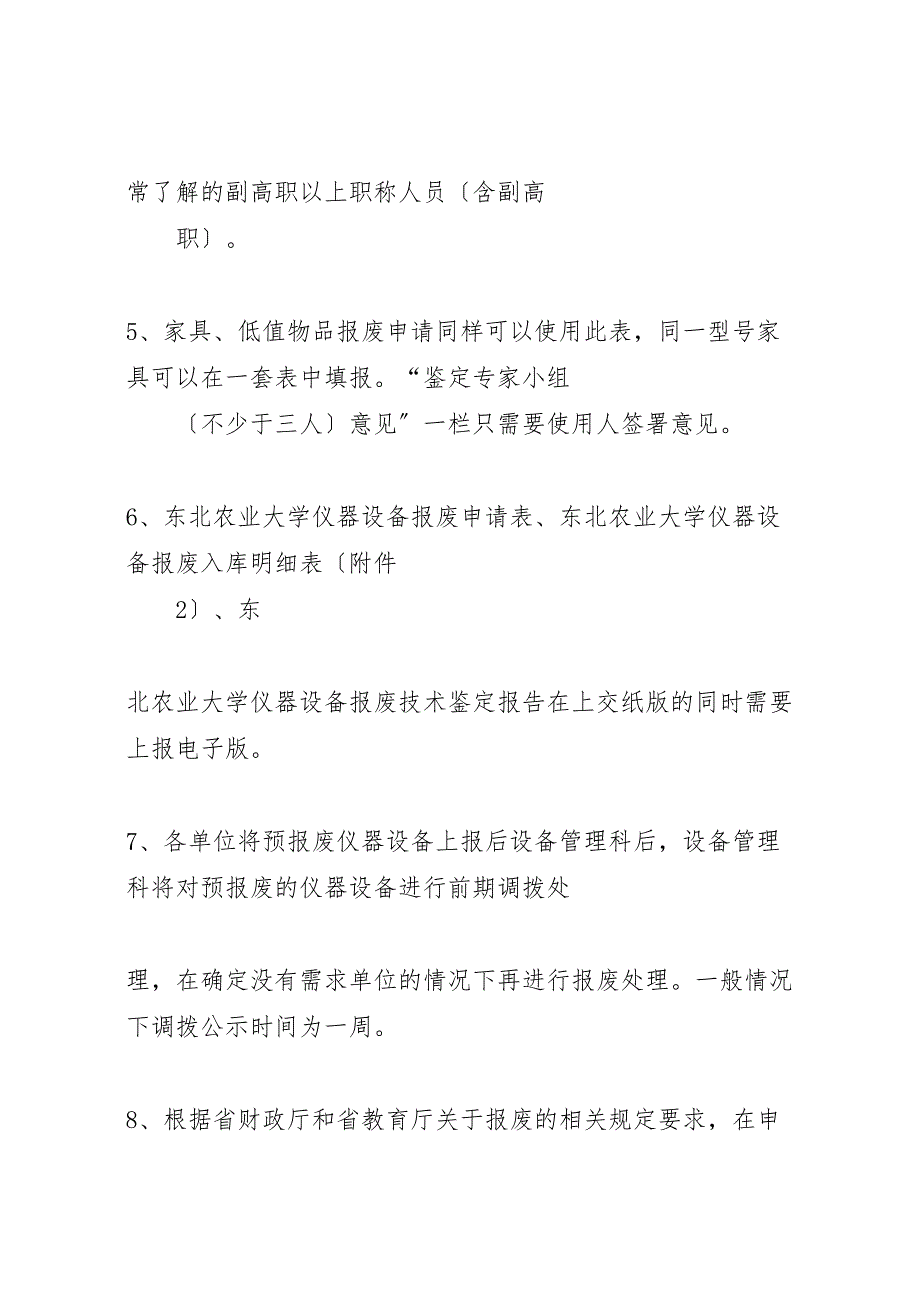 常了解的副高职以上职称人员〔含副高职〕。

5、家具、低值物品报废申请同样可以使用此表，同一型号家具可以在一套表中填报。“鉴定专家小组〔不少于三人〕意见”一栏只需要使用人签署意见。

6、东北农业大学仪器设备报废申请表、东北农业大学仪器设备报废入库明细表〔附件2〕、东

北农业大学仪器设备报废技术鉴定报告在上交纸版的同时需要上报电子版。

7、各单位将预报废仪器设备上报后设备管理科后，设备管理科将对预报废的仪器设备进行前期调拨处

理，在确定没有需求单位的情况下再进行报废处理。一般情况下调拨公示时间为一周。

8、根据省财政厅和省教育厅关于报废的相关规定要求，在申